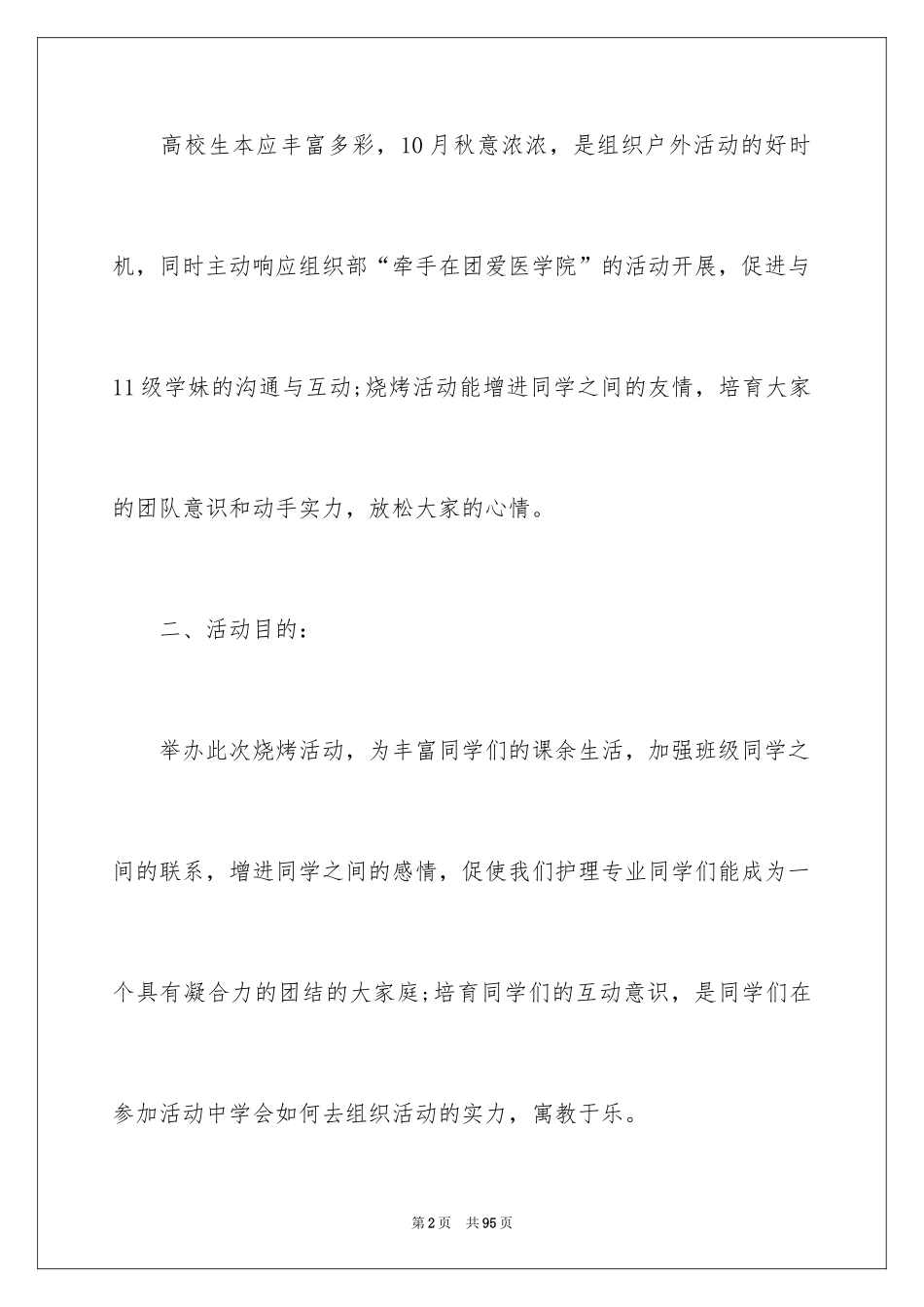 高校生本应丰富多彩，10月秋意浓浓，是组织户外活动的好时机，同时主动响应组织部“牵手在团爱医学院”的活动开展，促进与11级学妹的沟通与互动;烧烤活动能增进同学之间的友情，培育大家的团队意识和动手实力，放松大家的心情。

二、活动目的：

举办此次烧烤活动，为丰富同学们的课余生活，加强班级同学之间的联系，增进同学之间的感情，促使我们护理专业同学们能成为一个具有凝合力的团结的大家庭;培育同学们的互动意识，是同学们在参加活动中学会如何去组织活动的实力，寓教于乐。

第2页 共95页